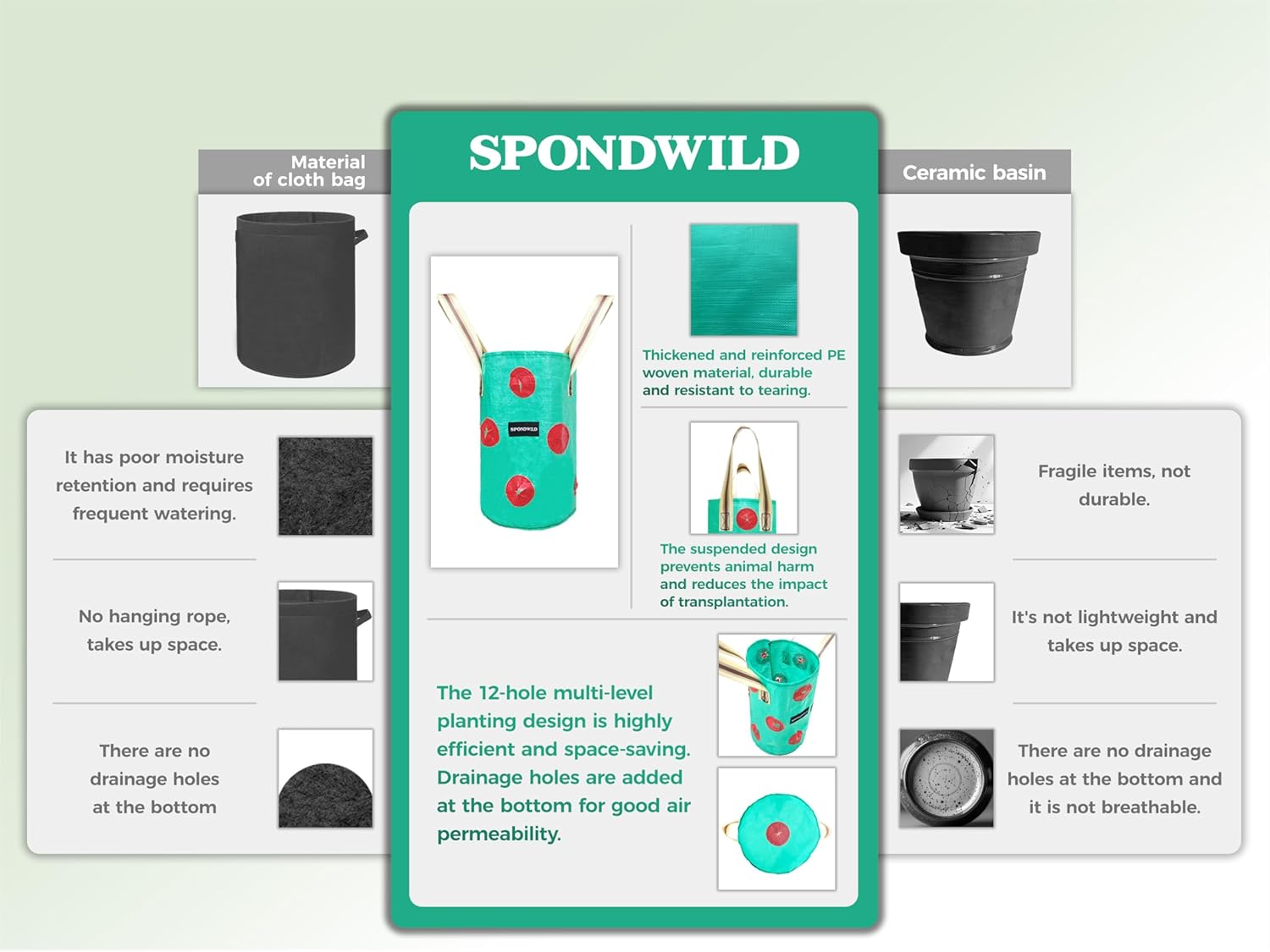 Material of cloth bag

It has poor moisture retention and requires frequent watering.

No hanging rope, takes up space.

There are no drainage holes at the bottom

SPONDWILD

SPONDWILD

Thickened and reinforced PE woven material, durable and resistant to tearing.

The suspended design prevents animal harm and reduces the impact of transplantation.

The 12-hole multi-level planting design is highly efficient and space-saving. Drainage holes are added at the bottom for good air permeability.

Ceramic basin

Fragile items, not durable.

It's not lightweight and takes up space.

There are no drainage holes at the bottom and it is not breathable.